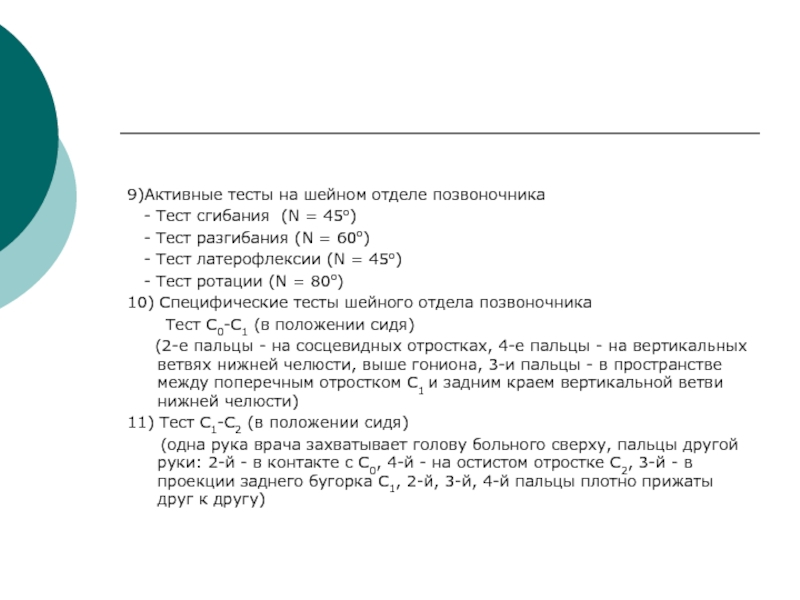 9)Активные тесты на шейном отделе позвоночника
- Тест сгибания (N = 45°)
- Тест разгибания (N = 60°)
- Тест латерофлексии (N = 45°)
- Тест ротации (N = 80°)
10) Специфические тесты шейного отдела позвоночника
Тест $C_0$-$C_1$ (в положении сидя)
(2-е пальцы - на сосцевидных отростках, 4-е пальцы - на вертикальных ветвях нижней челюсти, выше гониона, 3-и пальцы - в пространстве между поперечным отростком $C_1$ и задним краем вертикальной ветви нижней челюсти)
11) Тест $C_1$-$C_2$ (в положении сидя)
(одна рука врача захватывает голову больного сверху, пальцы другой руки: 2-й - в контакте с $C_0$, 4-й - на остистом отростке $C_2$, 3-й - в проекции заднего бугорка $C_1$, 2-й, 3-й, 4-й пальцы плотно прижаты друг к другу)